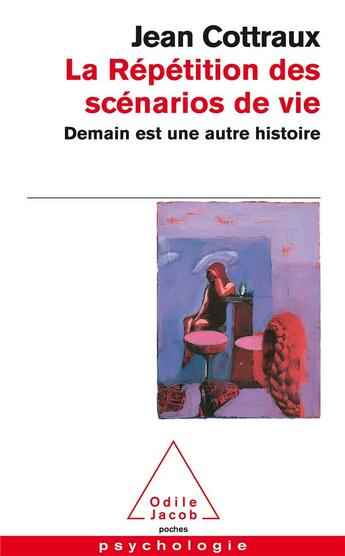 Jean Cottraux
La Répétition des scénarios de vie
Demain est une autre histoire

Odile Jacob
poches

psychologie